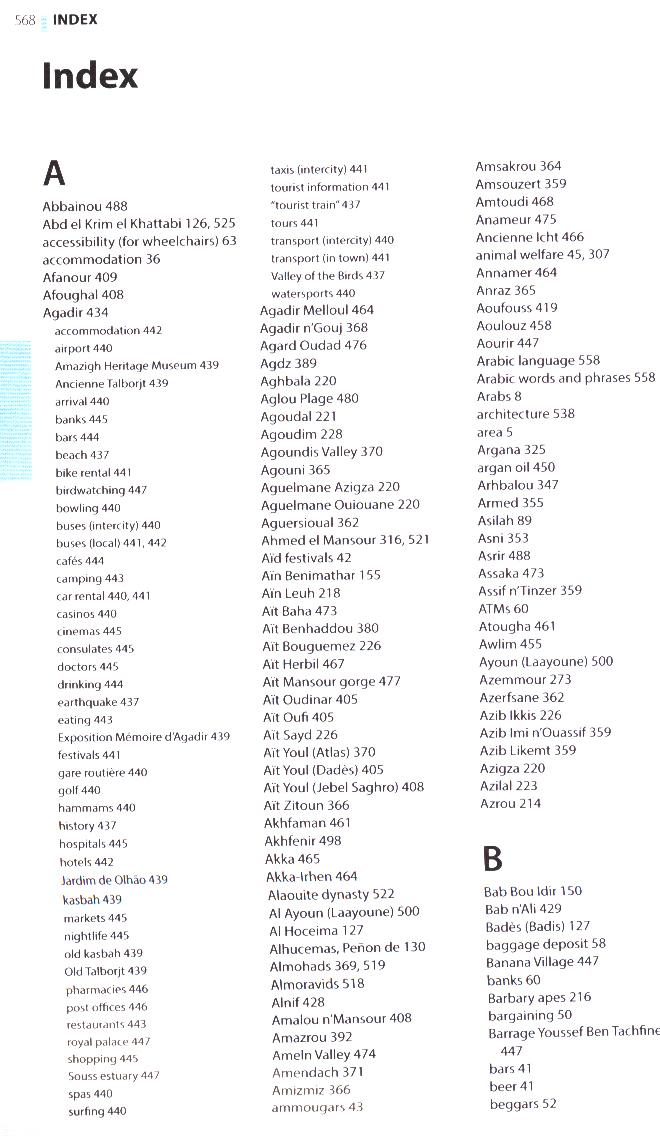 568 INDEX

Index

A

Abbainou 488
Abd el Krim el Khattabi 126, 525
accessibility (for wheelchairs) 63
accommodation 36
Afanour 409
Afoughal 408
Agadir 434
accommodation 442
airport 440
Amazigh Heritage Museum 439
Ancienne Talborjt 439
arrival 440
banks 445
bars 444
beach 437
bike rental 441
birdwatching 447
bowling 440
buses (intercity) 440
buses (local) 441, 442
cafés 444
camping 443
car rental 440, 441
casinos 440
cinemas 445
consulates 445
doctors 445
drinking 444
earthquake 437
eating 443
Exposition Mémoire d'Agadir 439
festivals 441
gare routière 440
golf 440
hammams 440
history 437
hospitals 445
hotels 442
Jardim de Olhão 439
kasbah 439
markets 445
nightlife 445
old kasbah 439
Old Talborjt 439
pharmacies 446
post offices 446
restaurants 443
royal palace 447
shopping 445
Souss estuary 447
spas 440
surfing 440
taxis (intercity) 441
tourist information 441
"tourist train" 437
tours 441
transport (intercity) 440
transport (in town) 441
Valley of the Birds 437
watersports 440
Agadir Melloul 464
Agadir n'Gouj 368
Agard Oudad 476
Agdz 389
Aghbala 220
Aglou Plage 480
Agoudal 221
Agoudim 228
Agoundis Valley 370
Agouni 365
Aguelmane Azigza 220
Aguelmane Ouiouane 220
Aguersioual 362
Ahmed el Mansour 316, 521
Aïd festivals 42
Aïn Benimathar 155
Aïn Leuh 218
Aït Baha 473
Aït Benhaddou 380
Aït Bouguemez 226
Aït Herbil 467
Aït Mansour gorge 477
Aït Oudinar 405
Aït Oufi 405
Aït Sayd 226
Aït Youl (Atlas) 370
Aït Youl (Dadès) 405
Aït Youl (Jebel Saghro) 408
Aït Zitoun 366
Akhfaman 461
Akhfenir 498
Akka 465
Akka-Irhen 464
Alaouite dynasty 522
Al Ayoun (Laayoune) 500
Al Hoceima 127
Alhucemas, Peñon de 130
Almohads 369, 519
Almoravids 518
Alnif 428
Amalou n'Mansour 408
Amazrou 392
Ameln Valley 474
Amendach 371
Amizmiz 366
ammougars 43
Amsakrou 364
Amsouzert 359
Amtoudi 468
Anameur 475
Ancienne Icht 466
animal welfare 45, 307
Annamer 464
Anraz 365
Aoufouss 419
Aoulouz 458
Aourir 447
Arabic language 558
Arabic words and phrases 558
Arabs 8
architecture 538
area 5
Argana 325
argan oil 450
Arhbalou 347
Armed 355
Asilah 89
Asni 353
Asrir 488
Assaka 473
Assif n'Tinzer 359
ATMs 60
Atougha 461
Awlim 455
Ayoun (Laayoune) 500
Azemmour 273
Azerfsane 362
Azib Ikkis 226
Azib Imi n'Ouassif 359
Azib Likemt 359
Azigza 220
Azilal 223
Azrou 214

B

Bab Bou Idir 150
Bab n'Ali 429
Badès (Badis) 127
baggage deposit 58
Banana Village 447
banks 60
Barbary apes 216
bargaining 50
Barrage Youssef Ben Tachfine 447
bars 41
beer 41
beggars 52